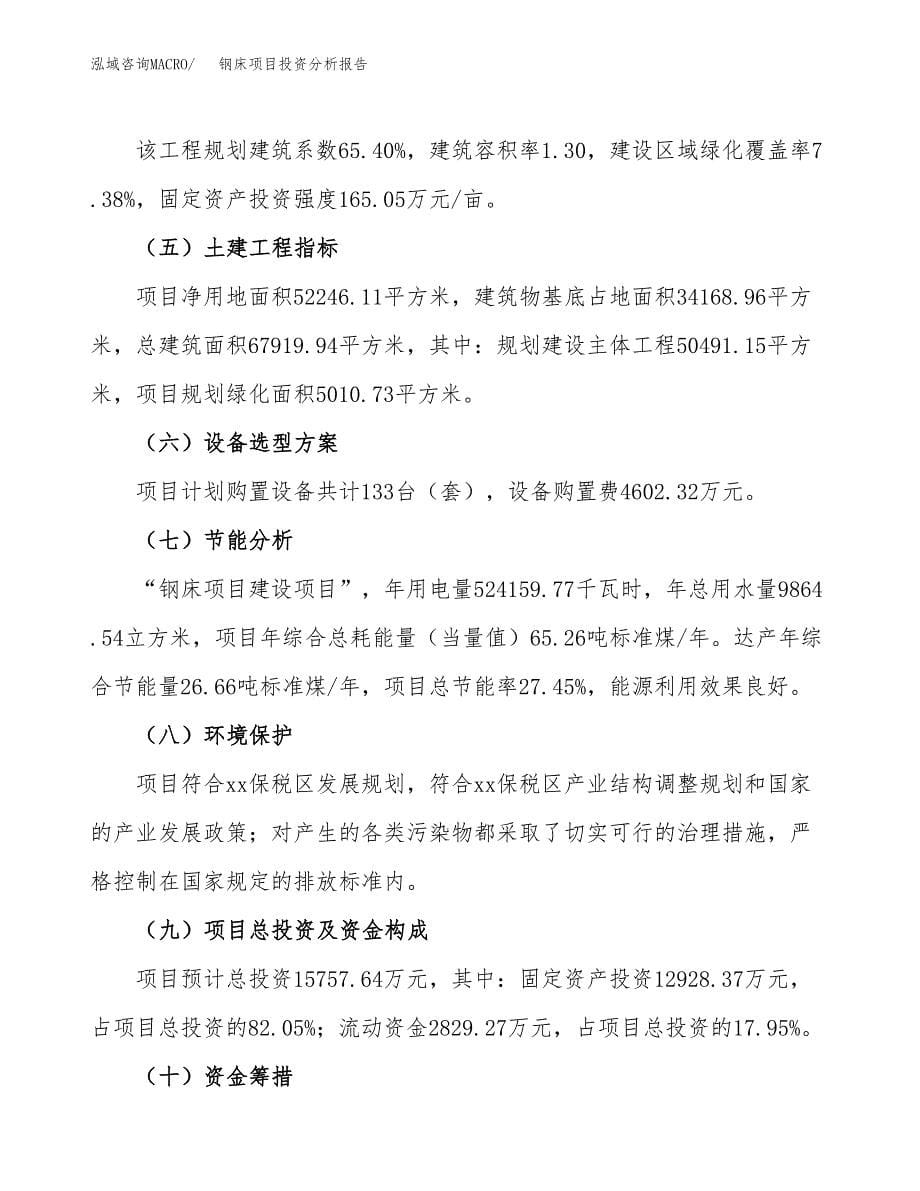 泓域咨询MACRO/　钢床项目投资分析报告

该工程规划建筑系数65.40%，建筑容积率1.30，建设区域绿化覆盖率7.38%，固定资产投资强度165.05万元/亩。

（五）土建工程指标

项目净用地面积52246.11平方米，建筑物基底占地面积34168.96平方米，总建筑面积67919.94平方米，其中：规划建设主体工程50491.15平方米，项目规划绿化面积5010.73平方米。

（六）设备选型方案

项目计划购置设备共计133台（套），设备购置费4602.32万元。

（七）节能分析

“钢床项目建设项目”，年用电量524159.77千瓦时，年总用水量9864.54立方米，项目年综合总耗能量（当量值）65.26吨标准煤/年。达产年综合节能量26.66吨标准煤/年，项目总节能率27.45%，能源利用效果良好。

（八）环境保护

项目符合xx保税区发展规划，符合xx保税区产业结构调整规划和国家的产业发展政策；对产生的各类污染物都采取了切实可行的治理措施，严格控制在国家规定的排放标准内。

（九）项目总投资及资金构成

项目预计总投资15757.64万元，其中：固定资产投资12928.37万元，占项目总投资的82.05%；流动资金2829.27万元，占项目总投资的17.95%。

（十）资金筹措